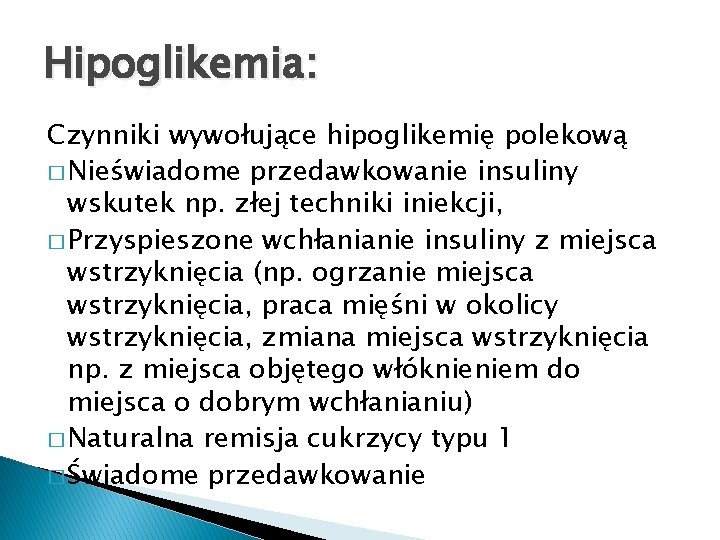 Hipoglikemia:

Czynniki wywołujące hipoglikemię polekową

□ Nieświadome przedawkowanie insuliny wskutek np. złej techniki iniekcji,

□ Przyspieszone wchłanianie insuliny z miejsca wstrzyknięcia (np. ogrzanie miejsca wstrzyknięcia, praca mięśni w okolicy wstrzyknięcia, zmiana miejsca wstrzyknięcia np. z miejsca objętego włóknieniem do miejsca o dobrym wchłanianiu)

□ Naturalna remisja cukrzycy typu 1

□ Świadome przedawkowanie